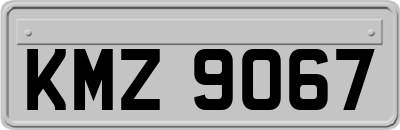 KMZ 9067